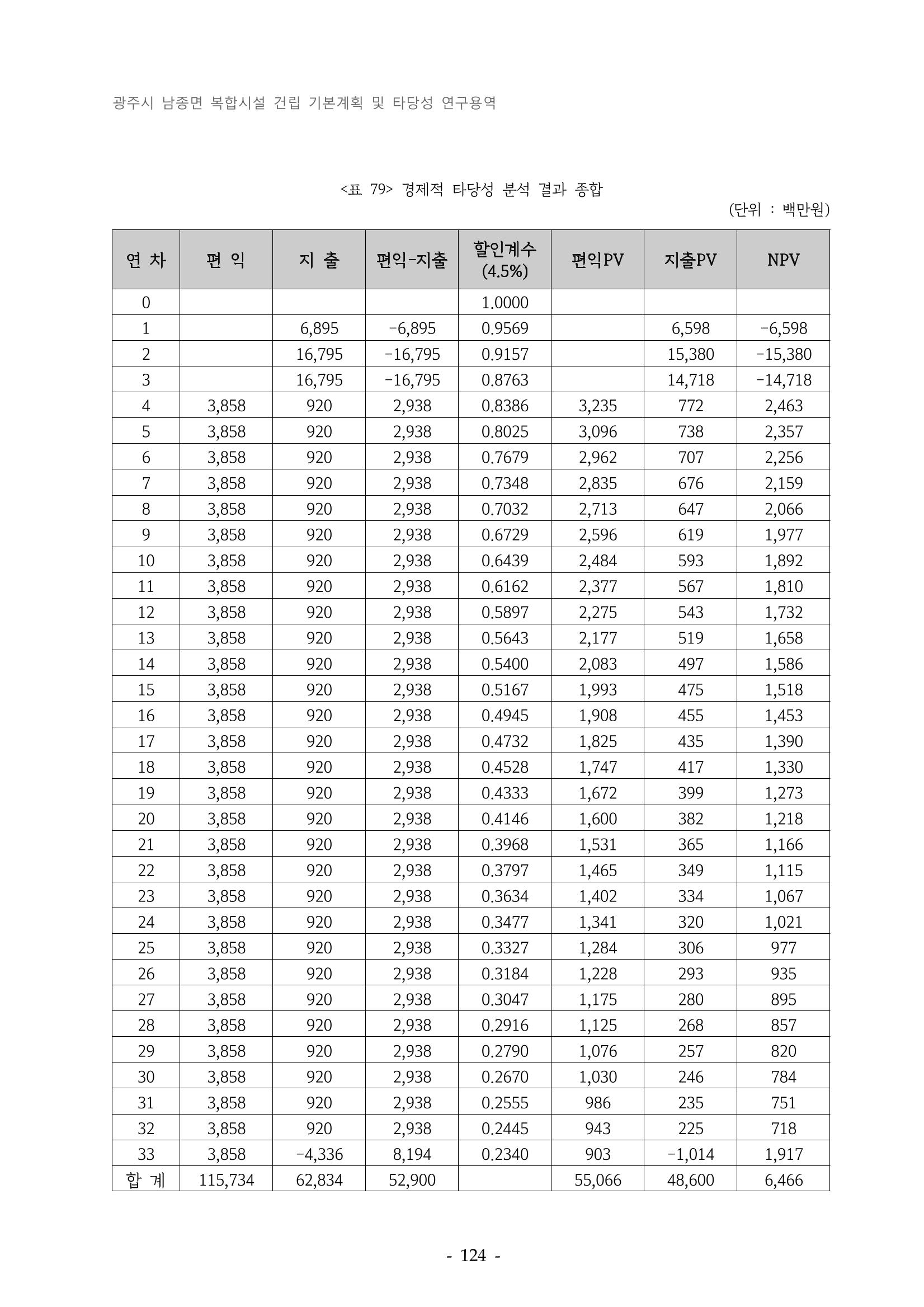 광주시 남종면 복합시설 건립 기본계획 및 타당성 연구용역

<표 79> 경제적 타당성 분석 결과 종합

(단위 : 백만원)

| 연 차 | 편 익 | 지 출 | 편익-지출 | 할인계수 (4.5%) | 편익PV | 지출PV | NPV |
|---|---|---|---|---|---|---|---|
| 0 | | | | 1.0000 | | | |
| 1 | | 6,895 | -6,895 | 0.9569 | | 6,598 | -6,598 |
| 2 | | 16,795 | -16,795 | 0.9157 | | 15,380 | -15,380 |
| 3 | | 16,795 | -16,795 | 0.8763 | | 14,718 | -14,718 |
| 4 | 3,858 | 920 | 2,938 | 0.8386 | 3,235 | 772 | 2,463 |
| 5 | 3,858 | 920 | 2,938 | 0.8025 | 3,096 | 738 | 2,357 |
| 6 | 3,858 | 920 | 2,938 | 0.7679 | 2,962 | 707 | 2,256 |
| 7 | 3,858 | 920 | 2,938 | 0.7348 | 2,835 | 676 | 2,159 |
| 8 | 3,858 | 920 | 2,938 | 0.7032 | 2,713 | 647 | 2,066 |
| 9 | 3,858 | 920 | 2,938 | 0.6729 | 2,596 | 619 | 1,977 |
| 10 | 3,858 | 920 | 2,938 | 0.6439 | 2,484 | 593 | 1,892 |
| 11 | 3,858 | 920 | 2,938 | 0.6162 | 2,377 | 567 | 1,810 |
| 12 | 3,858 | 920 | 2,938 | 0.5897 | 2,275 | 543 | 1,732 |
| 13 | 3,858 | 920 | 2,938 | 0.5643 | 2,177 | 519 | 1,658 |
| 14 | 3,858 | 920 | 2,938 | 0.5400 | 2,083 | 497 | 1,586 |
| 15 | 3,858 | 920 | 2,938 | 0.5167 | 1,993 | 475 | 1,518 |
| 16 | 3,858 | 920 | 2,938 | 0.4945 | 1,908 | 455 | 1,453 |
| 17 | 3,858 | 920 | 2,938 | 0.4732 | 1,825 | 435 | 1,390 |
| 18 | 3,858 | 920 | 2,938 | 0.4528 | 1,747 | 417 | 1,330 |
| 19 | 3,858 | 920 | 2,938 | 0.4333 | 1,672 | 399 | 1,273 |
| 20 | 3,858 | 920 | 2,938 | 0.4146 | 1,600 | 382 | 1,218 |
| 21 | 3,858 | 920 | 2,938 | 0.3968 | 1,531 | 365 | 1,166 |
| 22 | 3,858 | 920 | 2,938 | 0.3797 | 1,465 | 349 | 1,115 |
| 23 | 3,858 | 920 | 2,938 | 0.3634 | 1,402 | 334 | 1,067 |
| 24 | 3,858 | 920 | 2,938 | 0.3477 | 1,341 | 320 | 1,021 |
| 25 | 3,858 | 920 | 2,938 | 0.3327 | 1,284 | 306 | 977 |
| 26 | 3,858 | 920 | 2,938 | 0.3184 | 1,228 | 293 | 935 |
| 27 | 3,858 | 920 | 2,938 | 0.3047 | 1,175 | 280 | 895 |
| 28 | 3,858 | 920 | 2,938 | 0.2916 | 1,125 | 268 | 857 |
| 29 | 3,858 | 920 | 2,938 | 0.2790 | 1,076 | 257 | 820 |
| 30 | 3,858 | 920 | 2,938 | 0.2670 | 1,030 | 246 | 784 |
| 31 | 3,858 | 920 | 2,938 | 0.2555 | 986 | 235 | 751 |
| 32 | 3,858 | 920 | 2,938 | 0.2445 | 943 | 225 | 718 |
| 33 | 3,858 | -4,336 | 8,194 | 0.2340 | 903 | -1,014 | 1,917 |
| 합 계 | 115,734 | 62,834 | 52,900 | | 55,066 | 48,600 | 6,466 |

- 124 -